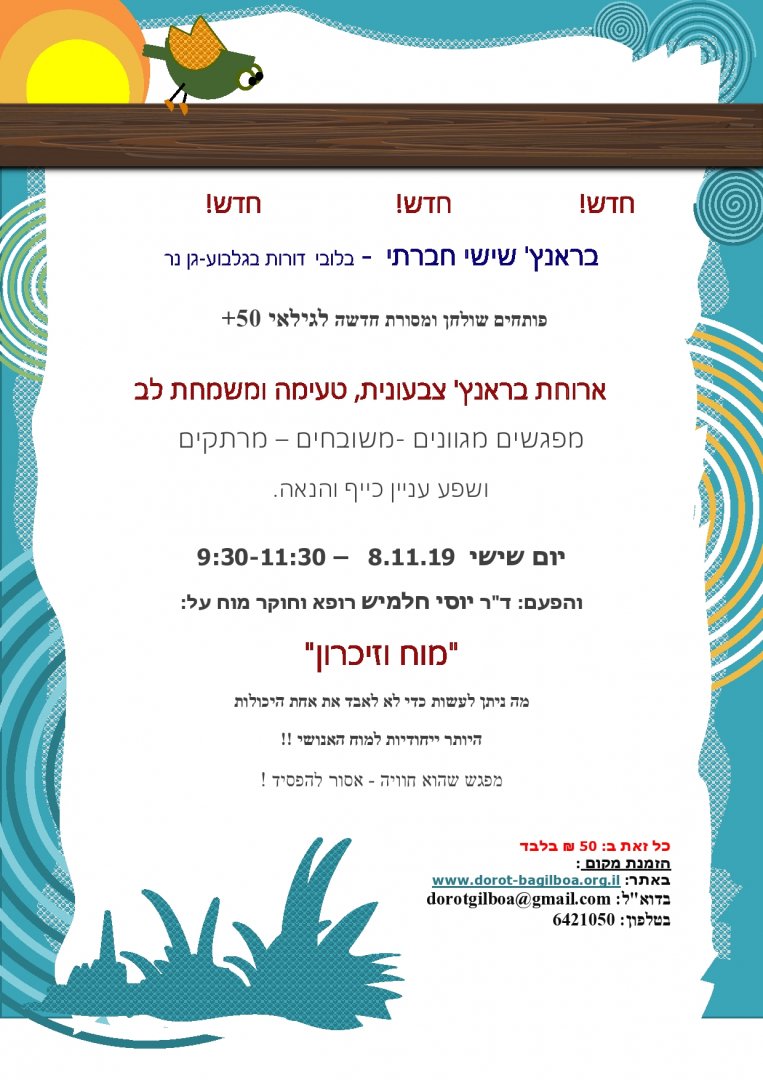 חדש! חדש! חדש!

בראנץ' שישי חברתי - בלובי דורות בגלבוע-גן נר

פותחים שולחן ומסורת חדשה לגילאי 50+

ארוחת בראנץ' צבעונית, טעימה ומשמחת לב

מפגשים מגוונים -משובחים – מרתקים

ושפע עניין כייף והנאה.

יום שישי 8.11.19 – 9:30-11:30

והפעם: ד"ר יוסי חלמיש רופא וחוקר מוח על:

"מוח וזיכרון"

מה ניתן לעשות כדי לא לאבד את אחת היכולות

היותר ייחודיות למוח האנושי !!

מפגש שהוא חוויה - אסור להפסיד !

כל זאת ב: 50 ₪ בלבד
הזמנת מקום :
באתר: www.dorot-bagilboa.org.il
בדוא"ל: dorotgilboa@gmail.com
בטלפון: 6421050